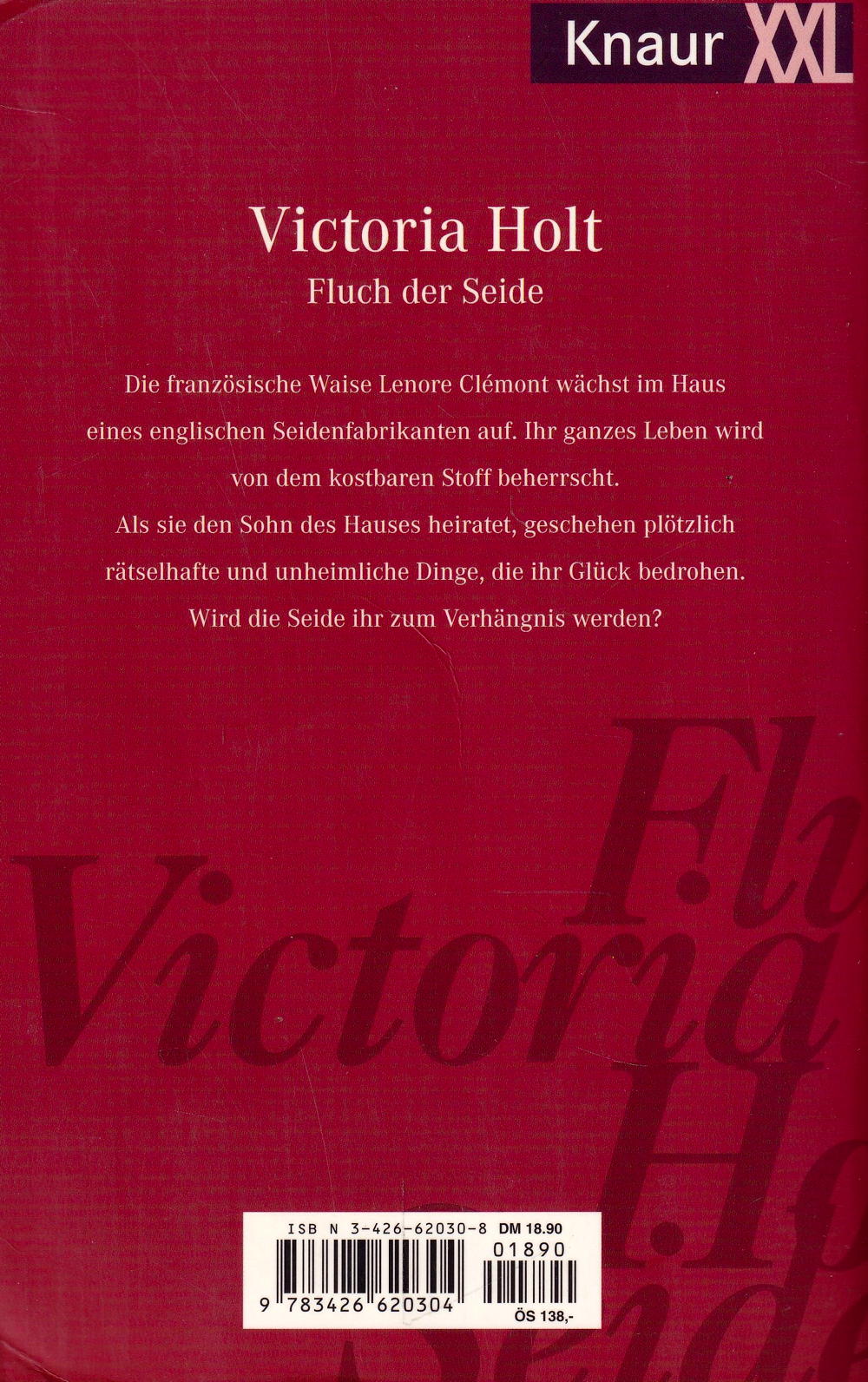 Knaur XXL

Victoria Holt
Fluch der Seide

Die französische Waise Lenore Clémont wächst im Haus eines englischen Seidenfabrikanten auf. Ihr ganzes Leben wird von dem kostbaren Stoff beherrscht.
Als sie den Sohn des Hauses heiratet, geschehen plötzlich rätselhafte und unheimliche Dinge, die ihr Glück bedrohen.
Wird die Seide ihr zum Verhängnis werden?

Fl
Victoria
H
Seide

ISB N 3-426-62030-8 DM 18.90
01890
9 783426 620304
ÖS 138,-